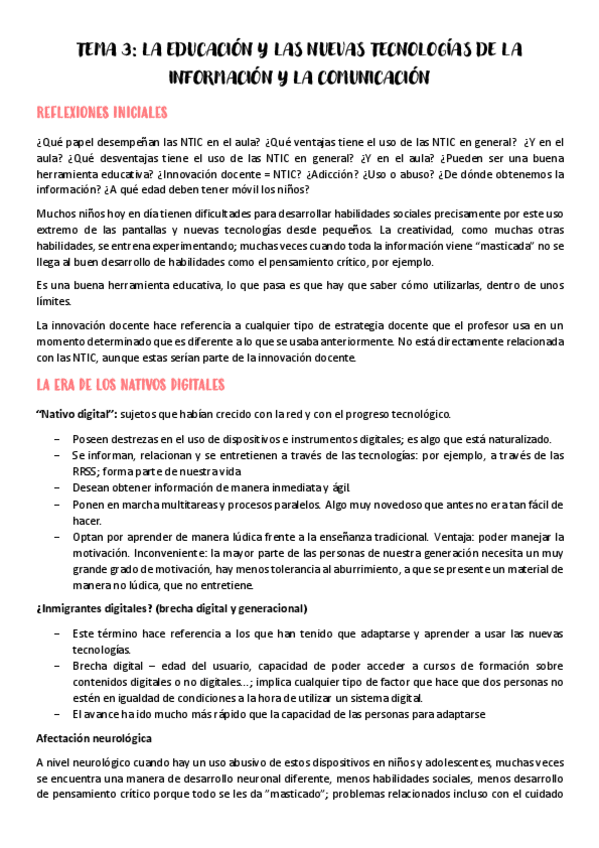 TEMA 3: LA EDUCACIÓN Y LAS NUEVAS TECNOLOGÍAS DE LA INFORMACIÓN Y LA COMUNICACIÓN

REFLEXIONES INICIALES

¿Qué papel desempeñan las NTIC en el aula? ¿Qué ventajas tiene el uso de las NTIC en general? ¿Y en el aula? ¿Qué desventajas tiene el uso de las NTIC en general? ¿Y en el aula? ¿Pueden ser una buena herramienta educativa? ¿Innovación docente = NTIC? ¿Adicción? ¿Uso o abuso? ¿De dónde obtenemos la información? ¿A qué edad deben tener móvil los niños?

Muchos niños hoy en día tienen dificultades para desarrollar habilidades sociales precisamente por este uso extremo de las pantallas y nuevas tecnologías desde pequeños. La creatividad, como muchas otras habilidades, se entrena experimentando; muchas veces cuando toda la información viene "masticada" no se llega al buen desarrollo de habilidades como el pensamiento crítico, por ejemplo.

Es una buena herramienta educativa, lo que pasa es que hay que saber cómo utilizarlas, dentro de unos límites.

La innovación docente hace referencia a cualquier tipo de estrategia docente que el profesor usa en un momento determinado que es diferente a lo que se usaba anteriormente. No está directamente relacionada con las NTIC, aunque estas serían parte de la innovación docente.

LA ERA DE LOS NATIVOS DIGITALES

"Nativo digital": sujetos que habían crecido con la red y con el progreso tecnológico.

– Poseen destrezas en el uso de dispositivos e instrumentos digitales; es algo que está naturalizado.
– Se informan, relacionan y se entretienen a través de las tecnologías: por ejemplo, a través de las RRSS; forma parte de nuestra vida
– Desean obtener información de manera inmediata y ágil.
– Ponen en marcha multitareas y procesos paralelos. Algo muy novedoso que antes no era tan fácil de hacer.
– Optan por aprender de manera lúdica frente a la enseñanza tradicional. Ventaja: poder manejar la motivación. Inconveniente: la mayor parte de las personas de nuestra generación necesita un muy grande grado de motivación, hay menos tolerancia al aburrimiento, a que se presente un material de manera no lúdica, que no entretiene.

¿Inmigrantes digitales? (brecha digital y generacional)

– Este término hace referencia a los que han tenido que adaptarse y aprender a usar las nuevas tecnologías.
– Brecha digital – edad del usuario, capacidad de poder acceder a cursos de formación sobre contenidos digitales o no digitales...; implica cualquier tipo de factor que hace que dos personas no estén en igualdad de condiciones a la hora de utilizar un sistema digital.
– El avance ha ido mucho más rápido que la capacidad de las personas para adaptarse

Afectación neurológica

A nivel neurológico cuando hay un uso abusivo de estos dispositivos en niños y adolescentes, muchas veces se encuentra una manera de desarrollo neuronal diferente, menos habilidades sociales, menos desarrollo de pensamiento crítico porque todo se les da "masticado"; problemas relacionados incluso con el cuidado